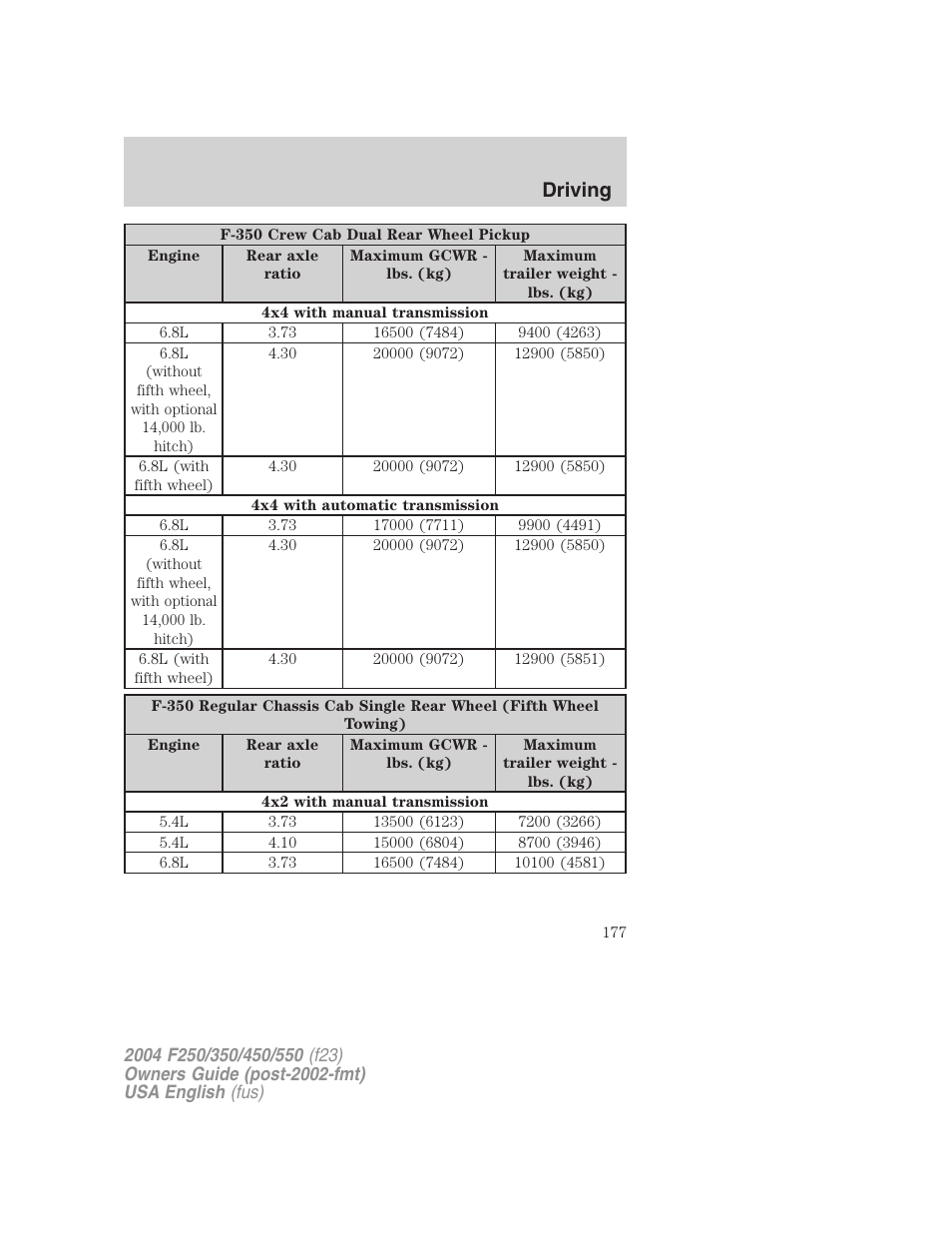 Driving

| F-350 Crew Cab Dual Rear Wheel Pickup | | | |
|---|---|---|---|
| Engine | Rear axle ratio | Maximum GCWR - lbs. (kg) | Maximum trailer weight - lbs. (kg) |
| 4x4 with manual transmission | | | |
| 6.8L | 3.73 | 16500 (7484) | 9400 (4263) |
| 6.8L (without fifth wheel, with optional 14,000 lb. hitch) | 4.30 | 20000 (9072) | 12900 (5850) |
| 6.8L (with fifth wheel) | 4.30 | 20000 (9072) | 12900 (5850) |
| 4x4 with automatic transmission | | | |
| 6.8L | 3.73 | 17000 (7711) | 9900 (4491) |
| 6.8L (without fifth wheel, with optional 14,000 lb. hitch) | 4.30 | 20000 (9072) | 12900 (5850) |
| 6.8L (with fifth wheel) | 4.30 | 20000 (9072) | 12900 (5851) |

| F-350 Regular Chassis Cab Single Rear Wheel (Fifth Wheel Towing) | | | |
|---|---|---|---|
| Engine | Rear axle ratio | Maximum GCWR - lbs. (kg) | Maximum trailer weight - lbs. (kg) |
| 4x2 with manual transmission | | | |
| 5.4L | 3.73 | 13500 (6123) | 7200 (3266) |
| 5.4L | 4.10 | 15000 (6804) | 8700 (3946) |
| 6.8L | 3.73 | 16500 (7484) | 10100 (4581) |

177

2004 F250/350/450/550 (f23)
Owners Guide (post-2002-fmt)
USA English (fus)